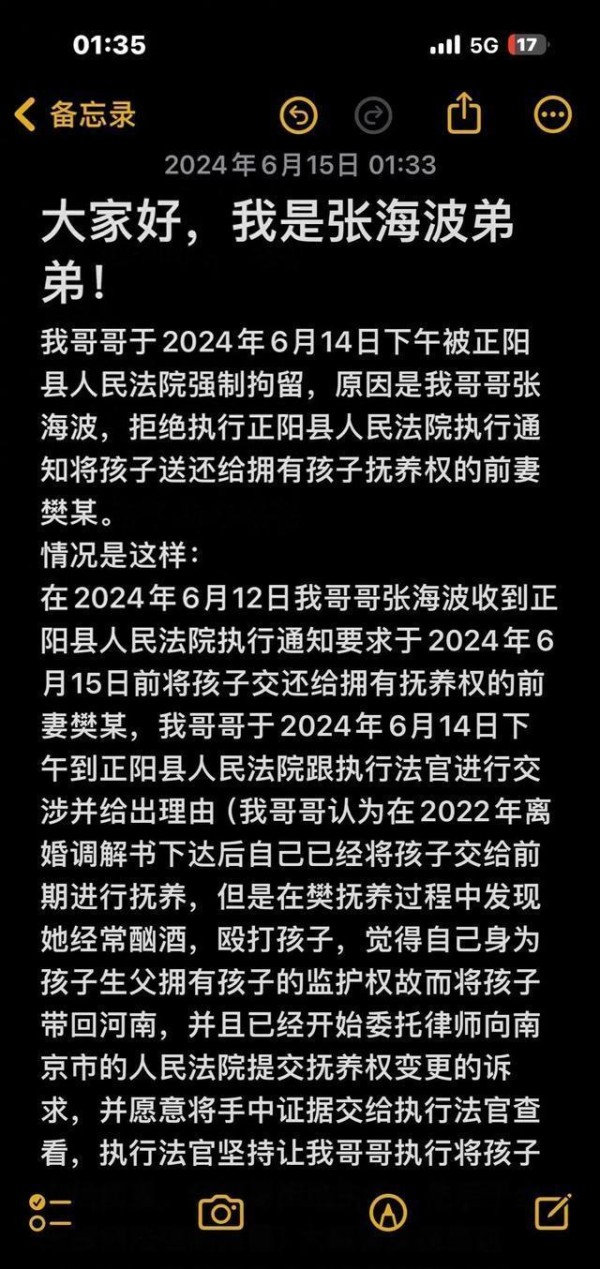 01:35

5G 17

备忘录

2024年6月15日 01:33

大家好，我是张海波弟弟！

我哥哥于2024年6月14日下午被正阳县人民法院强制拘留，原因是我哥哥张海波，拒绝执行正阳县人民法院执行通知将孩子送还给拥有孩子抚养权的前妻樊某。
情况是这样：
在2024年6月12日我哥哥张海波收到正阳县人民法院执行通知要求于2024年6月15日前将孩子交还给拥有抚养权的前妻樊某，我哥哥于2024年6月14日下午到正阳县人民法院跟执行法官进行交涉并给出理由（我哥哥认为在2022年离婚调解书下达后自己已经将孩子交给前期进行抚养，但是在樊抚养过程中发现她经常酗酒，殴打孩子，觉得自己身为孩子生父拥有孩子的监护权故而将孩子带回河南，并且已经开始委托律师向南京市的人民法院提交抚养权变更的诉求，并愿意将手中证据交给执行法官查看，执行法官坚持让我哥哥执行将孩子